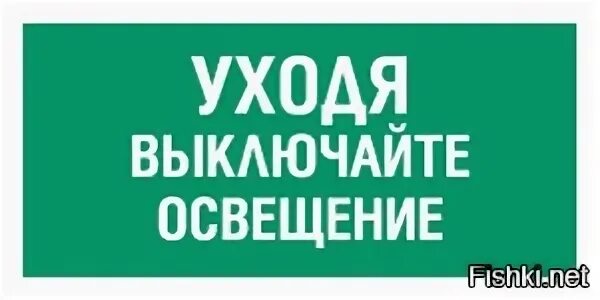 УХОДЯ
ВЫКЛЮЧАЙТЕ
ОСВЕЩЕНИЕ

Fishki.net